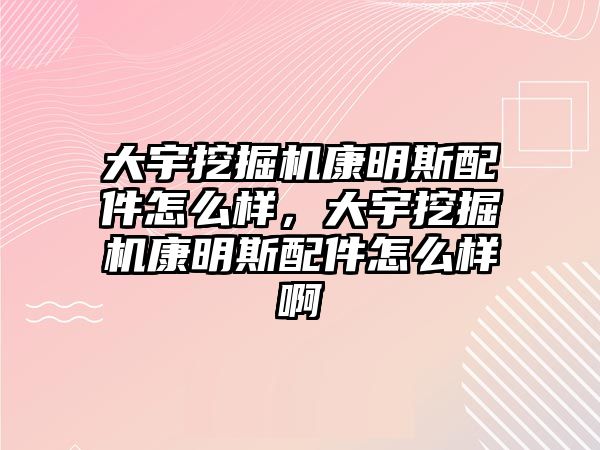 大宇挖掘机康明斯配件怎么样，大宇挖掘机康明斯配件怎么样啊